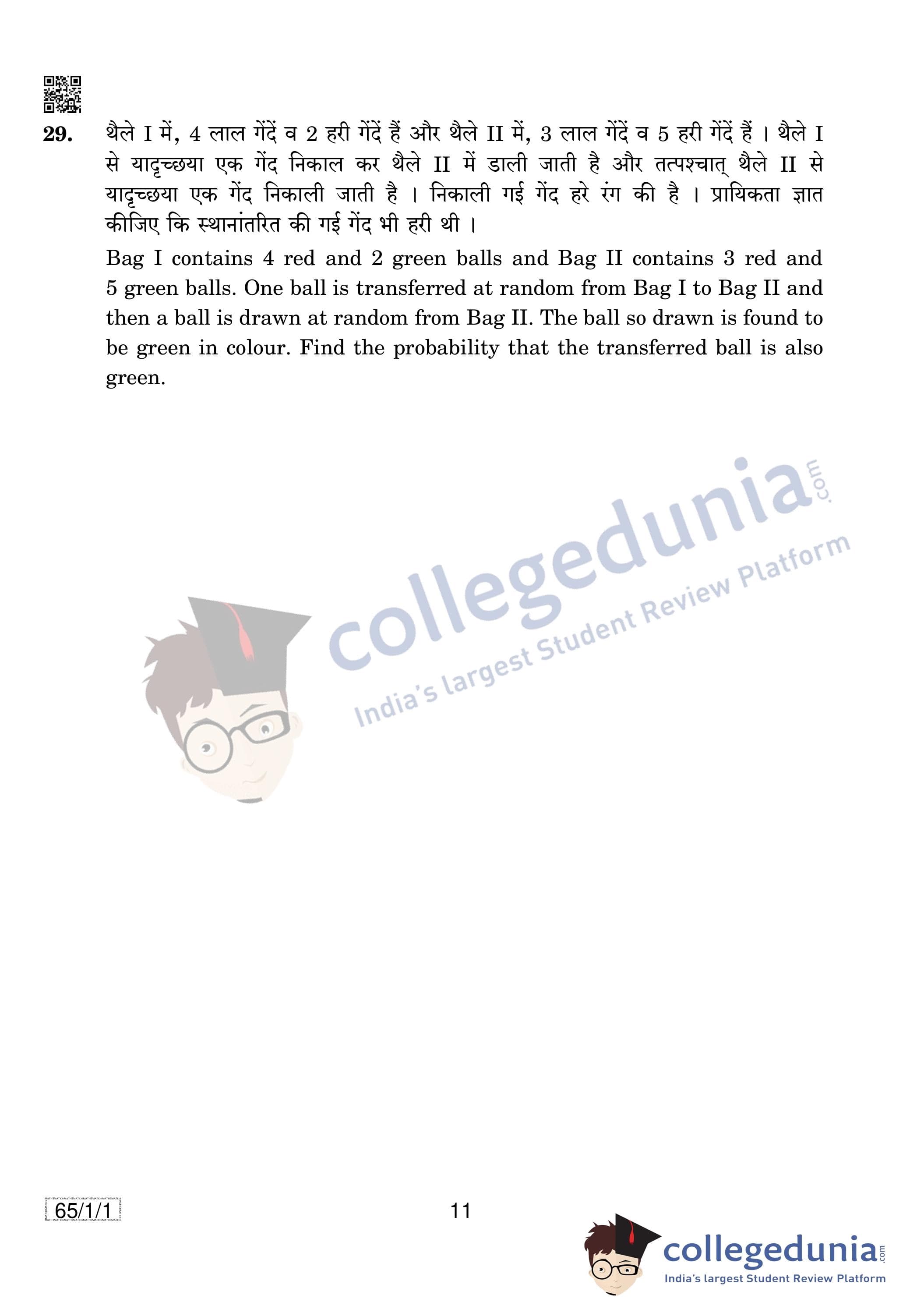 29. थैले I में, 4 लाल गेंदें व 2 हरी गेंदें हैं और थैले II में, 3 लाल गेंदें व 5 हरी गेंदें हैं । थैले I से यादृच्छया एक गेंद निकाल कर थैले II में डाली जाती है और तत्पश्चात् थैले II से यादृच्छया एक गेंद निकाली जाती है । निकाली गई गेंद हरे रंग की है । प्रायिकता ज्ञात कीजिए कि स्थानांतरित की गई गेंद भी हरी थी ।

Bag I contains 4 red and 2 green balls and Bag II contains 3 red and 5 green balls. One ball is transferred at random from Bag I to Bag II and then a ball is drawn at random from Bag II. The ball so drawn is found to be green in colour. Find the probability that the transferred ball is also green.

65/1/1

11

collegedunia.com
India's largest Student Review Platform